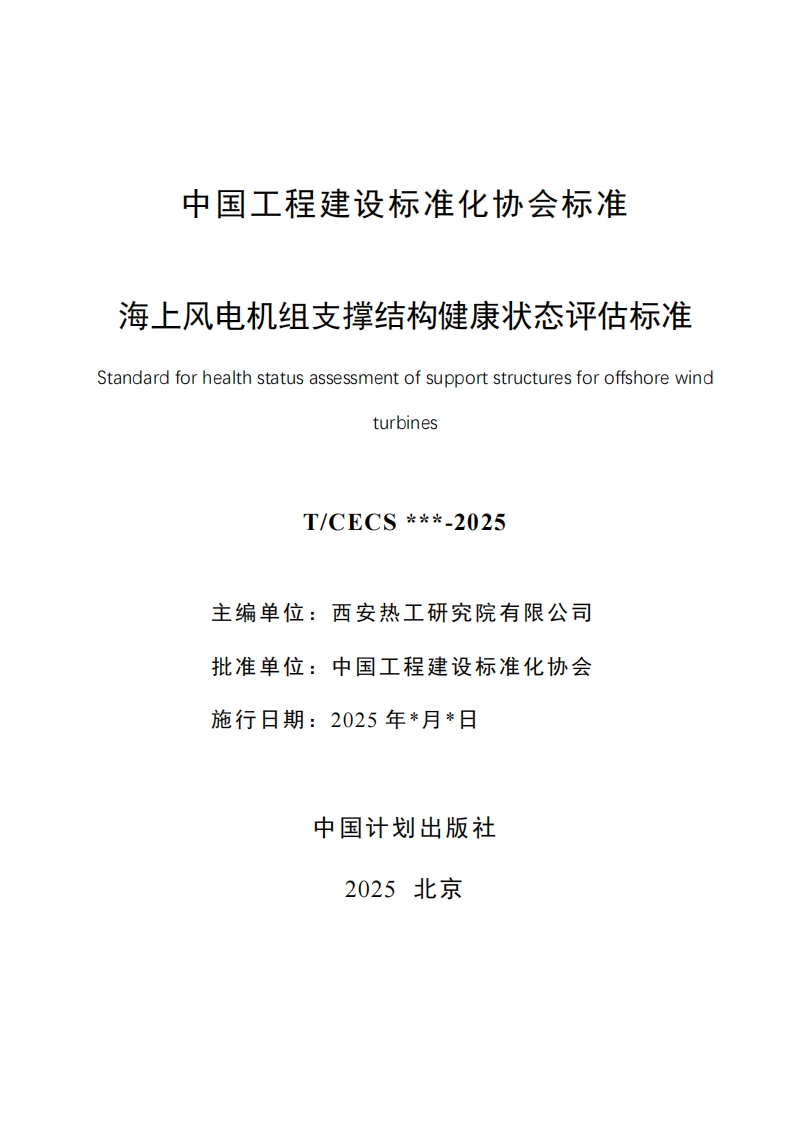 中国工程建设标准化协会标准

海上风电机组支撑结构健康状态评估标准

Standard for health status assessment of support structures for offshore wind turbines

T/CECS ***-2025

主编单位：西安热工研究院有限公司

批准单位：中国工程建设标准化协会

施行日期：2025 年*月*日

中国计划出版社

2025 北京